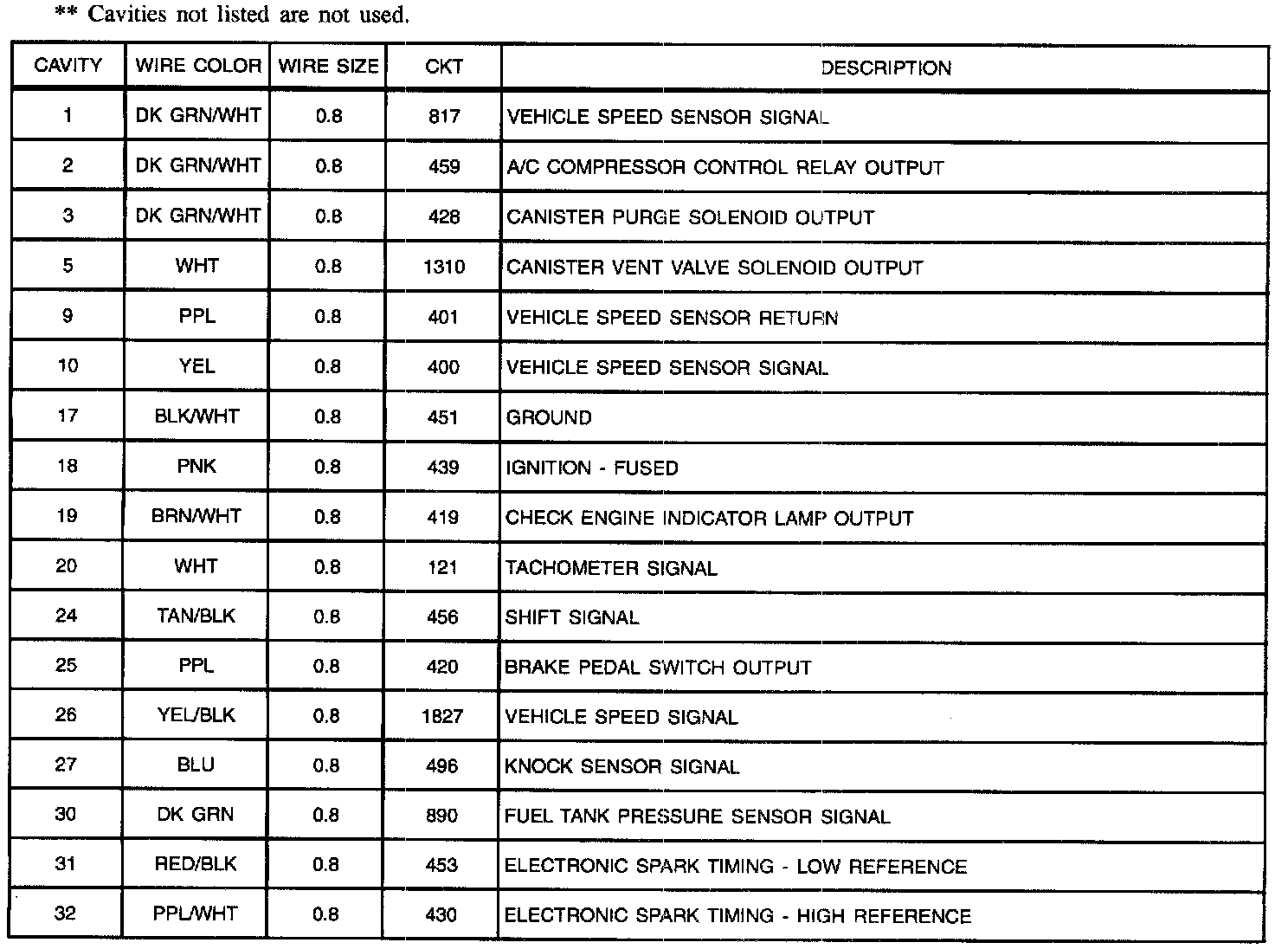 ** Cavities not listed are not used.

| CAVITY | WIRE COLOR | WIRE SIZE | CKT | DESCRIPTION |
|---|---|---|---|---|
| 1 | DK GRN/WHT | 0.8 | 817 | VEHICLE SPEED SENSOR SIGNAL |
| 2 | DK GRN/WHT | 0.8 | 459 | A/C COMPRESSOR CONTROL RELAY OUTPUT |
| 3 | DK GRN/WHT | 0.8 | 428 | CANISTER PURGE SOLENOID OUTPUT |
| 5 | WHT | 0.8 | 1310 | CANISTER VENT VALVE SOLENOID OUTPUT |
| 9 | PPL | 0.8 | 401 | VEHICLE SPEED SENSOR RETURN |
| 10 | YEL | 0.8 | 400 | VEHICLE SPEED SENSOR SIGNAL |
| 17 | BLK/WHT | 0.8 | 451 | GROUND |
| 18 | PNK | 0.8 | 439 | IGNITION - FUSED |
| 19 | BRN/WHT | 0.8 | 419 | CHECK ENGINE INDICATOR LAMP OUTPUT |
| 20 | WHT | 0.8 | 121 | TACHOMETER SIGNAL |
| 24 | TAN/BLK | 0.8 | 456 | SHIFT SIGNAL |
| 25 | PPL | 0.8 | 420 | BRAKE PEDAL SWITCH OUTPUT |
| 26 | YEL/BLK | 0.8 | 1827 | VEHICLE SPEED SIGNAL |
| 27 | BLU | 0.8 | 496 | KNOCK SENSOR SIGNAL |
| 30 | DK GRN | 0.8 | 890 | FUEL TANK PRESSURE SENSOR SIGNAL |
| 31 | RED/BLK | 0.8 | 453 | ELECTRONIC SPARK TIMING - LOW REFERENCE |
| 32 | PPL/WHT | 0.8 | 430 | ELECTRONIC SPARK TIMING - HIGH REFERENCE |